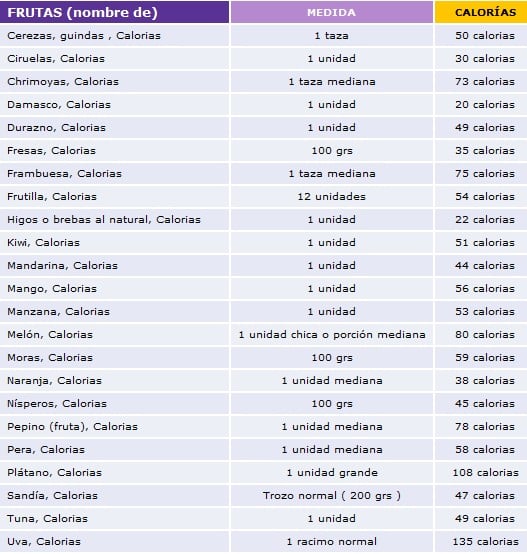 | FRUTAS (nombre de) | MEDIDA | CALORÍAS |
|---|---|---|
| Cerezas, guindas , Calorias | 1 taza | 50 calorias |
| Ciruelas, Calorias | 1 unidad | 30 calorias |
| Chrimoyas, Calorias | 1 taza mediana | 73 calorias |
| Damasco, Calorias | 1 unidad | 20 calorias |
| Durazno, Calorias | 1 unidad | 49 calorias |
| Fresas, Calorias | 100 grs | 35 calorias |
| Frambuesa, Calorias | 1 taza mediana | 75 calorias |
| Frutilla, Calorias | 12 unidades | 54 calorias |
| Higos o brebas al natural, Calorias | 1 unidad | 22 calorias |
| Kiwi, Calorias | 1 unidad | 51 calorias |
| Mandarina, Calorias | 1 unidad | 44 calorias |
| Mango, Calorias | 1 unidad | 56 calorias |
| Manzana, Calorias | 1 unidad | 53 calorias |
| Melón, Calorias | 1 unidad chica o porción mediana | 80 calorias |
| Moras, Calorias | 100 grs | 59 calorias |
| Naranja, Calorias | 1 unidad mediana | 38 calorias |
| Nísperos, Calorias | 100 grs | 45 calorias |
| Pepino (fruta), Calorias | 1 unidad mediana | 78 calorias |
| Pera, Calorias | 1 unidad mediana | 58 calorias |
| Plátano, Calorias | 1 unidad grande | 108 calorias |
| Sandía, Calorias | Trozo normal ( 200 grs ) | 47 calorias |
| Tuna, Calorias | 1 unidad | 49 calorias |
| Uva, Calorias | 1 racimo normal | 135 calorias |